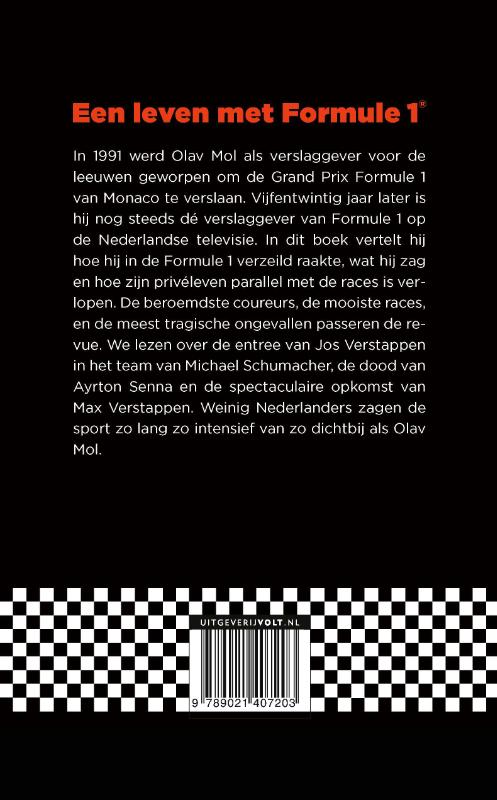 Een leven met Formule 1®

In 1991 werd Olav Mol als verslaggever voor de leeuwen geworpen om de Grand Prix Formule 1 van Monaco te verslaan. Vijfentwintig jaar later is hij nog steeds dé verslaggever van Formule 1 op de Nederlandse televisie. In dit boek vertelt hij hoe hij in de Formule 1 verzeild raakte, wat hij zag en hoe zijn privéleven parallel met de races is verlopen. De beroemdste coureurs, de mooiste races, en de meest tragische ongevallen passeren de revue. We lezen over de entree van Jos Verstappen in het team van Michael Schumacher, de dood van Ayrton Senna en de spectaculaire opkomst van Max Verstappen. Weinig Nederlanders zagen de sport zo lang zo intensief van zo dichtbij als Olav Mol.

UITGEVERIJVOLT.NL

9 789021 407203